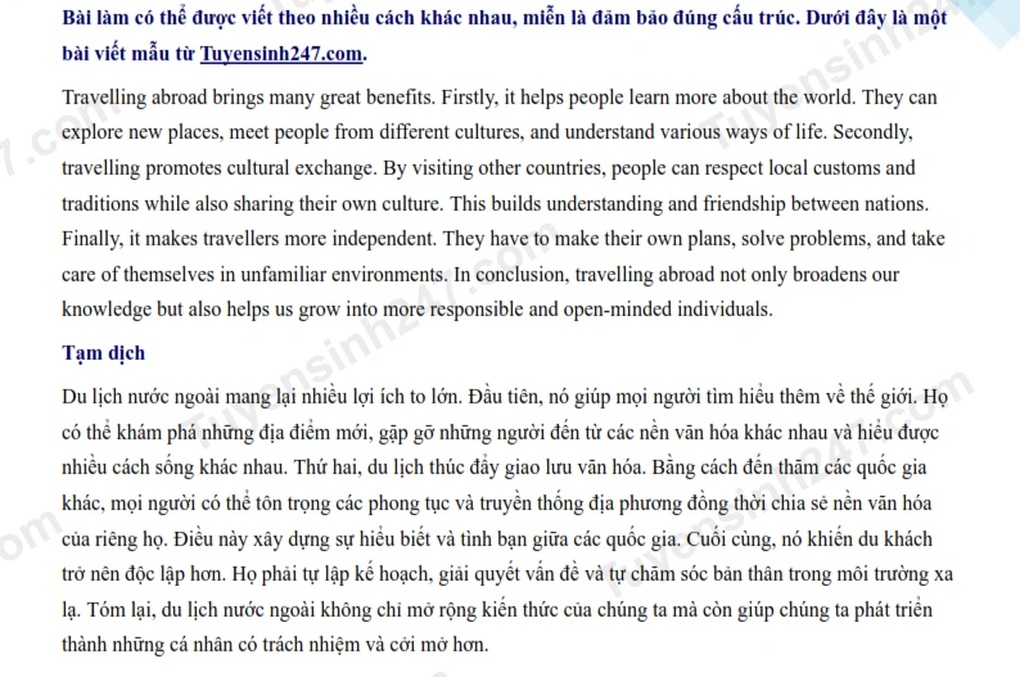 Bài làm có thể được viết theo nhiều cách khác nhau, miễn là đảm bảo đúng cấu trúc. Dưới đây là một bài viết mẫu từ Tuyensinh247.com.

Travelling abroad brings many great benefits. Firstly, it helps people learn more about the world. They can explore new places, meet people from different cultures, and understand various ways of life. Secondly, travelling promotes cultural exchange. By visiting other countries, people can respect local customs and traditions while also sharing their own culture. This builds understanding and friendship between nations. Finally, it makes travellers more independent. They have to make their own plans, solve problems, and take care of themselves in unfamiliar environments. In conclusion, travelling abroad not only broadens our knowledge but also helps us grow into more responsible and open-minded individuals.

Tạm dịch

Du lịch nước ngoài mang lại nhiều lợi ích to lớn. Đầu tiên, nó giúp mọi người tìm hiểu thêm về thế giới. Họ có thể khám phá những địa điểm mới, gặp gỡ những người đến từ các nền văn hóa khác nhau và hiểu được nhiều cách sống khác nhau. Thứ hai, du lịch thúc đẩy giao lưu văn hóa. Bằng cách đến thăm các quốc gia khác, mọi người có thể tôn trọng các phong tục và truyền thống địa phương đồng thời chia sẻ nền văn hóa của riêng họ. Điều này xây dựng sự hiểu biết và tình bạn giữa các quốc gia. Cuối cùng, nó khiến du khách trở nên độc lập hơn. Họ phải tự lập kế hoạch, giải quyết vấn đề và tự chăm sóc bản thân trong môi trường xa lạ. Tóm lại, du lịch nước ngoài không chỉ mở rộng kiến thức của chúng ta mà còn giúp chúng ta phát triển thành những cá nhân có trách nhiệm và cởi mở hơn.